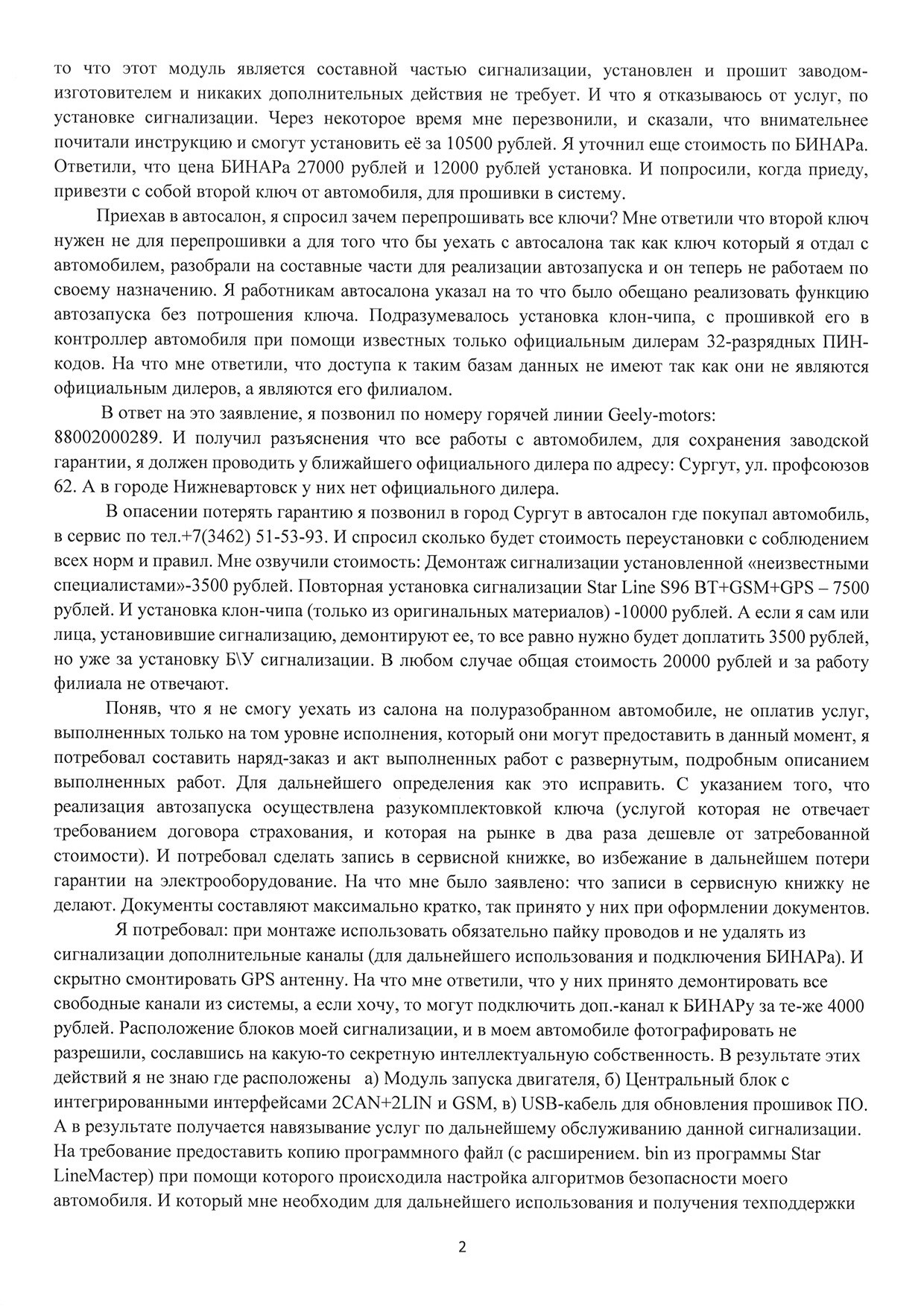 то что этот модуль является составной частью сигнализации, установлен и прошит заводом-изготовителем и никаких дополнительных действия не требует. И что я отказываюсь от услуг, по установке сигнализации. Через некоторое время мне перезвонили, и сказали, что внимательнее почитали инструкцию и смогут установить её за 10500 рублей. Я уточнил еще стоимость по БИНАРа. Ответили, что цена БИНАРа 27000 рублей и 12000 рублей установка. И попросили, когда приеду, привезти с собой второй ключ от автомобиля, для прошивки в систему.

Приехав в автосалон, я спросил зачем перепрошивать все ключи? Мне ответили что второй ключ нужен не для перепрошивки а для того что бы уехать с автосалона так как ключ который я отдал с автомобилем, разобрали на составные части для реализации автозапуска и он теперь не работаем по своему назначению. Я работникам автосалона указал на то что было обещано реализовать функцию автозапуска без потрошения ключа. Подразумевалось установка клон-чипа, с прошивкой его в контроллер автомобиля при помощи известных только официальным дилерам 32-разрядных ПИН-кодов. На что мне ответили, что доступа к таким базам данных не имеют так как они не являются официальным дилеров, а являются его филиалом.

В ответ на это заявление, я позвонил по номеру горячей линии Geely-motors: 88002000289. И получил разъяснения что все работы с автомобилем, для сохранения заводской гарантии, я должен проводить у ближайшего официального дилера по адресу: Сургут, ул. профсоюзов 62. А в городе Нижневартовск у них нет официального дилера.

В опасении потерять гарантию я позвонил в город Сургут в автосалон где покупал автомобиль, в сервис по тел.+7(3462) 51-53-93. И спросил сколько будет стоимость переустановки с соблюдением всех норм и правил. Мне озвучили стоимость: Демонтаж сигнализации установленной «неизвестными специалистами»-3500 рублей. Повторная установка сигнализации Star Line S96 BT+GSM+GPS – 7500 рублей. И установка клон-чипа (только из оригинальных материалов) -10000 рублей. А если я сам или лица, установившие сигнализацию, демонтируют ее, то все равно нужно будет доплатить 3500 рублей, но уже за установку Б\У сигнализации. В любом случае общая стоимость 20000 рублей и за работу филиала не отвечают.

Поняв, что я не смогу уехать из салона на полуразобранном автомобиле, не оплатив услуг, выполненных только на том уровне исполнения, который они могут предоставить в данный момент, я потребовал составить наряд-заказ и акт выполненных работ с развернутым, подробным описанием выполненных работ. Для дальнейшего определения как это исправить. С указанием того, что реализация автозапуска осуществлена разукомплектовкой ключа (услугой которая не отвечает требованием договора страхования, и которая на рынке в два раза дешевле от затребованной стоимости). И потребовал сделать запись в сервисной книжке, во избежание в дальнейшем потери гарантии на электрооборудование. На что мне было заявлено: что записи в сервисную книжку не делают. Документы составляют максимально кратко, так принято у них при оформлении документов.

Я потребовал: при монтаже использовать обязательно пайку проводов и не удалять из сигнализации дополнительные каналы (для дальнейшего использования и подключения БИНАРа). И скрытно смонтировать GPS антенну. На что мне ответили, что у них принято демонтировать все свободные каналы из системы, а если хочу, то могут подключить доп.-канал к БИНАРу за те-же 4000 рублей. Расположение блоков моей сигнализации, и в моем автомобиле фотографировать не разрешили, сославшись на какую-то секретную интеллектуальную собственность. В результате этих действий я не знаю где расположены а) Модуль запуска двигателя, б) Центральный блок с интегрированными интерфейсами 2CAN+2LIN и GSM, в) USB-кабель для обновления прошивок ПО. А в результате получается навязывание услуг по дальнейшему обслуживанию данной сигнализации. На требование предоставить копию программного файл (с расширением. bin из программы Star LineМастер) при помощи которого происходила настройка алгоритмов безопасности моего автомобиля. И который мне необходим для дальнейшего использования и получения техподдержки

2